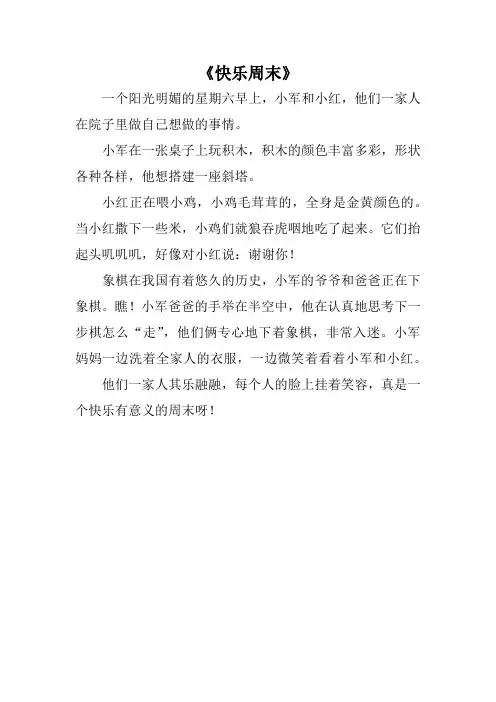 《快乐周末》

一个阳光明媚的星期六早上，小军和小红，他们一家人在院子里做自己想做的事情。

小军在一张桌子上玩积木，积木的颜色丰富多彩，形状各种各样，他想搭建一座斜塔。

小红正在喂小鸡，小鸡毛茸茸的，全身是金黄颜色的。当小红撒下一些米，小鸡们就狼吞虎咽地吃了起来。它们抬起头叽叽叽，好像对小红说：谢谢你！

象棋在我国有着悠久的历史，小军的爷爷和爸爸正在下象棋。瞧！小军爸爸的手举在半空中，他在认真地思考下一步棋怎么“走”，他们俩专心地下着象棋，非常入迷。小军妈妈一边洗着全家人的衣服，一边微笑着看着小军和小红。

他们一家人其乐融融，每个人的脸上挂着笑容，真是一个快乐有意义的周末呀！